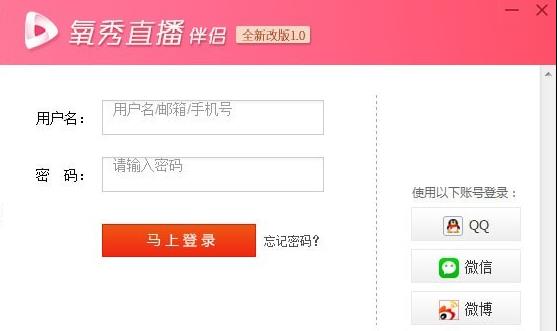 氧秀直播 伴侣 全新改版1.0

用户名： 用户名/邮箱/手机号

密 码： 请输入密码

马上登录 忘记密码?

使用以下账号登录：

QQ

微信

微博